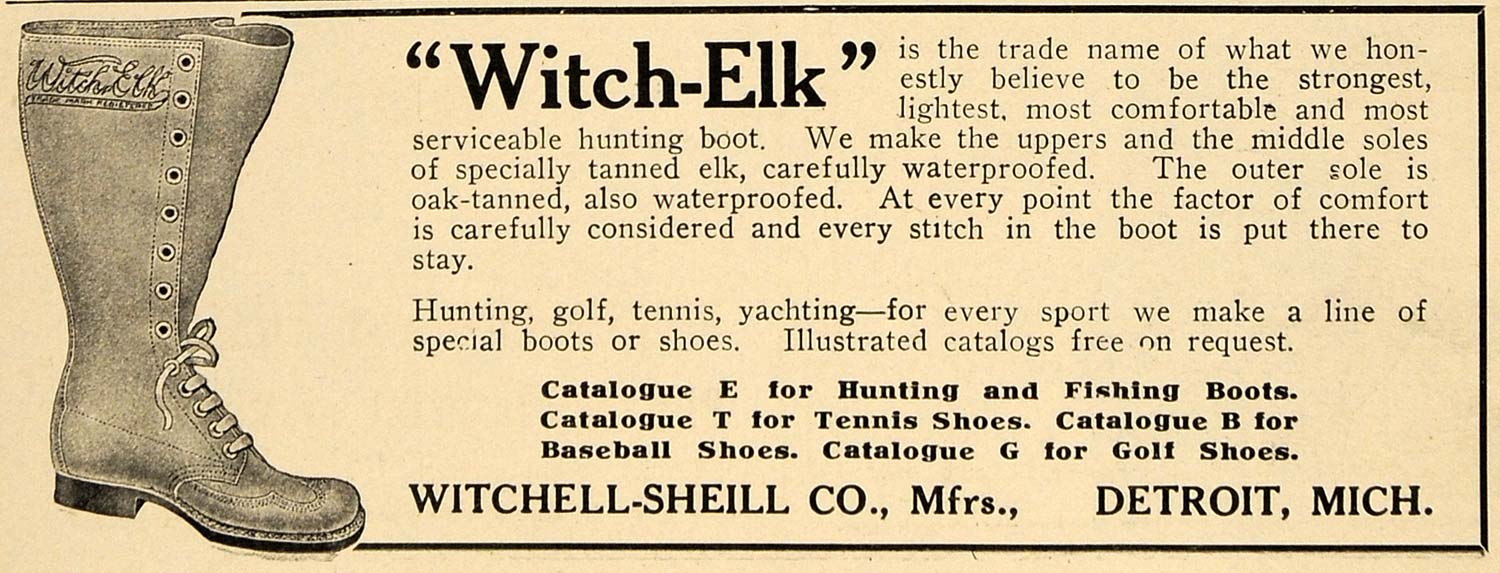 Witch-Elk
TRADE MARK REGISTERED

"Witch-Elk" is the trade name of what we honestly believe to be the strongest, lightest, most comfortable and most serviceable hunting boot. We make the uppers and the middle soles of specially tanned elk, carefully waterproofed. The outer sole is oak-tanned, also waterproofed. At every point the factor of comfort is carefully considered and every stitch in the boot is put there to stay.

Hunting, golf, tennis, yachting—for every sport we make a line of special boots or shoes. Illustrated catalogs free on request.

Catalogue E for Hunting and Fishing Boots. Catalogue T for Tennis Shoes. Catalogue B for Baseball Shoes. Catalogue G for Golf Shoes.

WITCHELL-SHEILL CO., Mfrs., DETROIT, MICH.